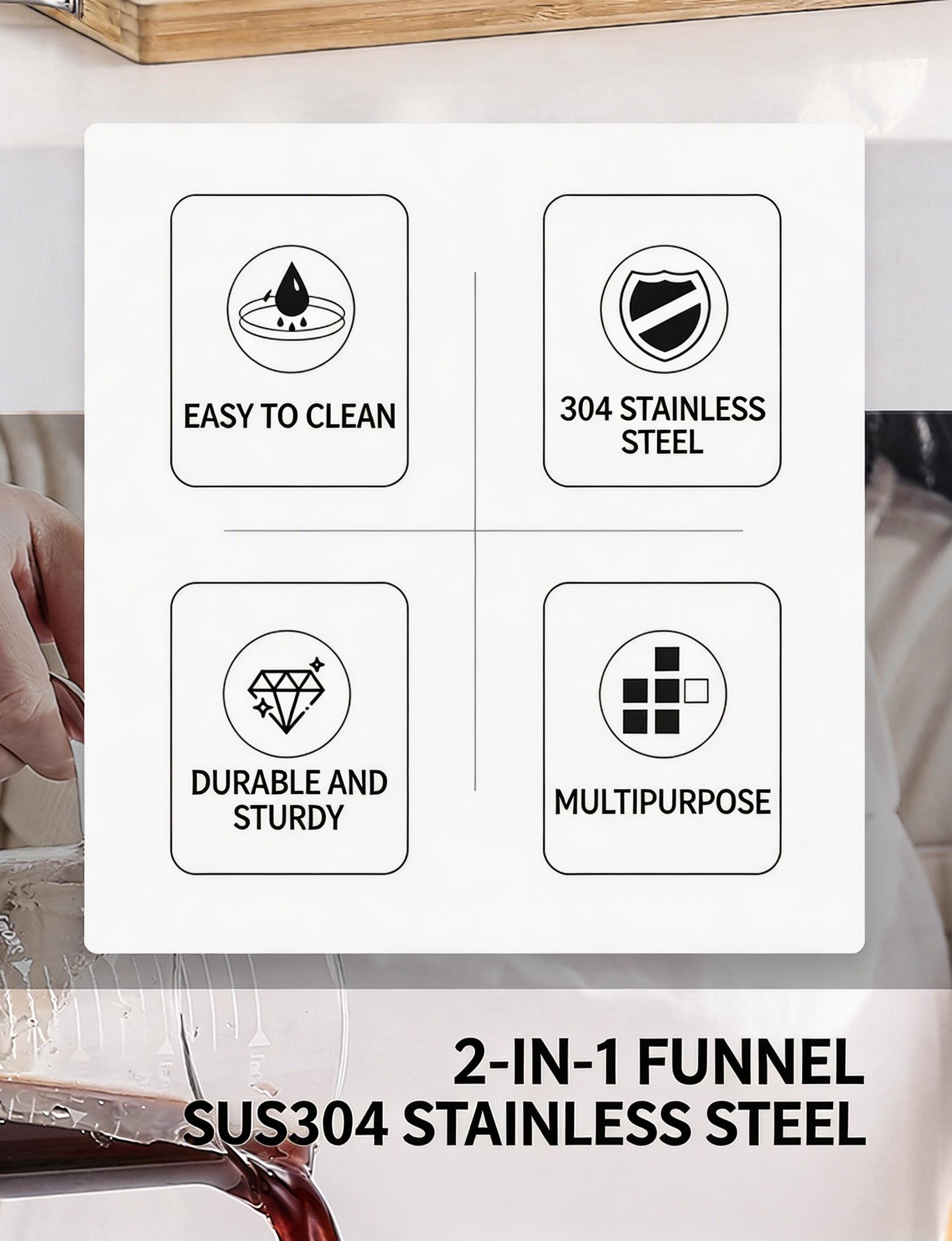 EASY TO CLEAN

304 STAINLESS STEEL

DURABLE AND STURDY

MULTIPURPOSE

2-IN-1 FUNNEL
SUS304 STAINLESS STEEL